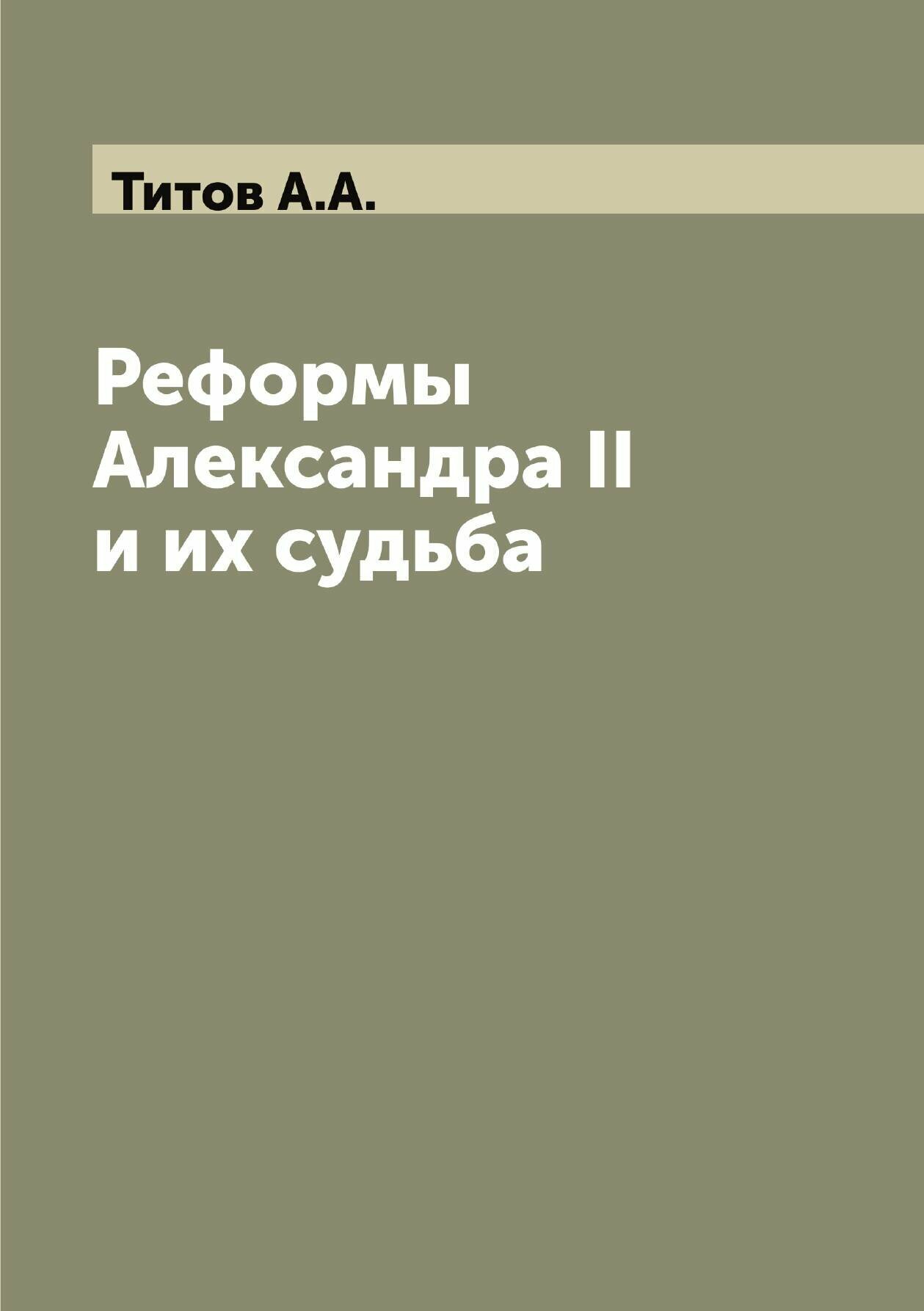 Титов А.А.

Реформы Александра II и их судьба